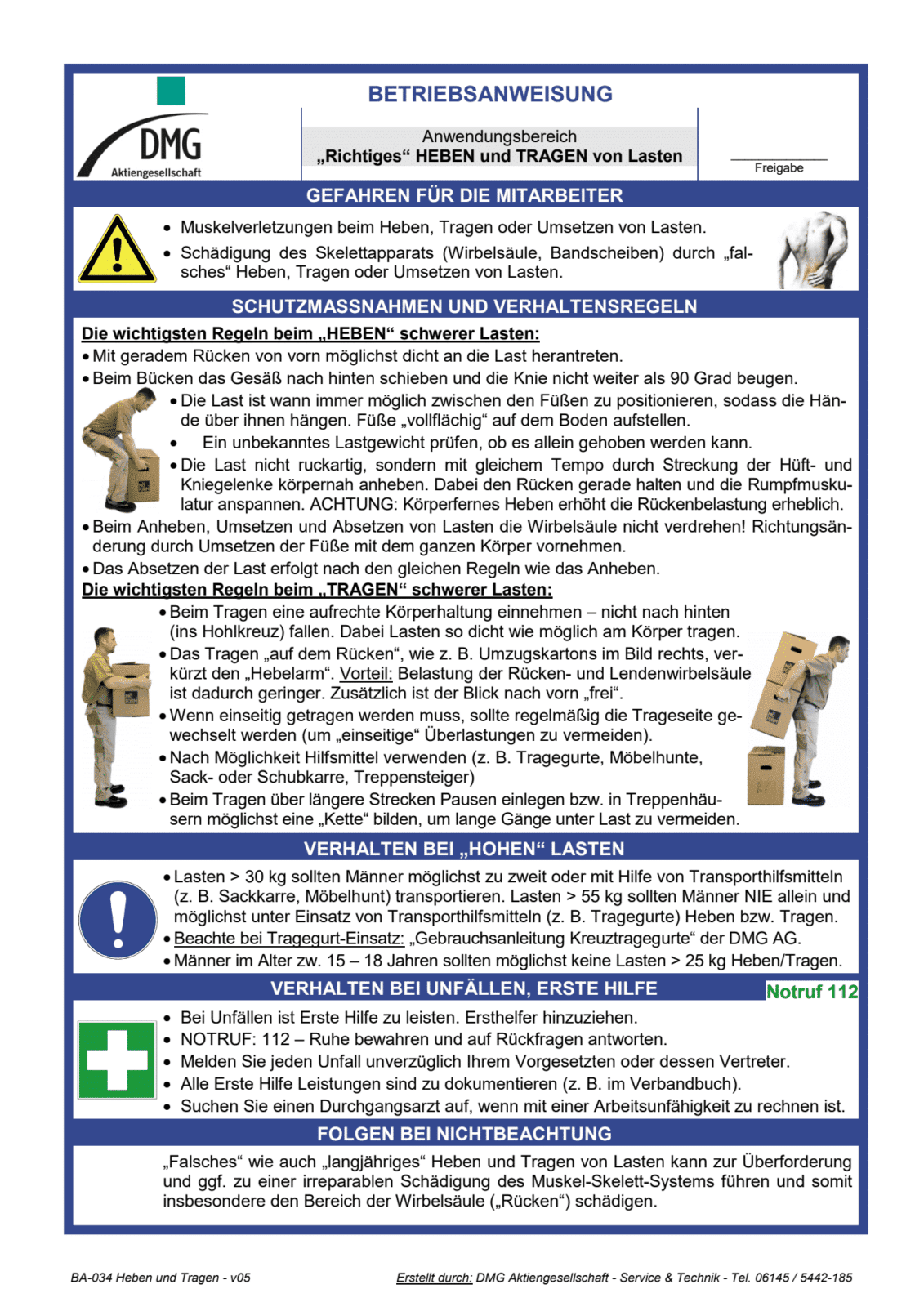 DMG
Aktiengesellschaft

BETRIEBSANWEISUNG

Anwendungsbereich
„Richtiges“ HEBEN und TRAGEN von Lasten

Freigabe

GEFAHREN FÜR DIE MITARBEITER

• Muskelverletzungen beim Heben, Tragen oder Umsetzen von Lasten.
• Schädigung des Skelettapparats (Wirbelsäule, Bandscheiben) durch „falsches“ Heben, Tragen oder Umsetzen von Lasten.

SCHUTZMASSNAHMEN UND VERHALTENSREGELN

Die wichtigsten Regeln beim „HEBEN“ schwerer Lasten:
• Mit geradem Rücken von vorn möglichst dicht an die Last herantreten.
• Beim Bücken das Gesäß nach hinten schieben und die Knie nicht weiter als 90 Grad beugen.
• Die Last ist wann immer möglich zwischen den Füßen zu positionieren, sodass die Hände über ihnen hängen. Füße „vollflächig“ auf dem Boden aufstellen.
• Ein unbekanntes Lastgewicht prüfen, ob es allein gehoben werden kann.
• Die Last nicht ruckartig, sondern mit gleichem Tempo durch Streckung der Hüft- und Kniegelenke körpernah anheben. Dabei den Rücken gerade halten und die Rumpfmuskulatur anspannen. ACHTUNG: Körperfernes Heben erhöht die Rückenbelastung erheblich.
• Beim Anheben, Umsetzen und Absetzen von Lasten die Wirbelsäule nicht verdrehen! Richtungsänderung durch Umsetzen der Füße mit dem ganzen Körper vornehmen.
• Das Absetzen der Last erfolgt nach den gleichen Regeln wie das Anheben.
Die wichtigsten Regeln beim „TRAGEN“ schwerer Lasten:
• Beim Tragen eine aufrechte Körperhaltung einnehmen – nicht nach hinten (ins Hohlkreuz) fallen. Dabei Lasten so dicht wie möglich am Körper tragen.
• Das Tragen „auf dem Rücken“, wie z. B. Umzugskartons im Bild rechts, verkürzt den „Hebelarm“. Vorteil: Belastung der Rücken- und Lendenwirbelsäule ist dadurch geringer. Zusätzlich ist der Blick nach vorn „frei“.
• Wenn einseitig getragen werden muss, sollte regelmäßig die Trageseite gewechselt werden (um „einseitige“ Überlastungen zu vermeiden).
• Nach Möglichkeit Hilfsmittel verwenden (z. B. Tragegurte, Möbelhunte, Sack- oder Schubkarre, Treppensteiger)
• Beim Tragen über längere Strecken Pausen einlegen bzw. in Treppenhäusern möglichst eine „Kette“ bilden, um lange Gänge unter Last zu vermeiden.

VERHALTEN BEI „HOHEN“ LASTEN

• Lasten > 30 kg sollten Männer möglichst zu zweit oder mit Hilfe von Transporthilfsmitteln (z. B. Sackkarre, Möbelhunt) transportieren. Lasten > 55 kg sollten Männer NIE allein und möglichst unter Einsatz von Transporthilfsmitteln (z. B. Tragegurte) Heben bzw. Tragen.
• Beachte bei Tragegurt-Einsatz: „Gebrauchsanleitung Kreuztragegurte“ der DMG AG.
• Männer im Alter zw. 15 – 18 Jahren sollten möglichst keine Lasten > 25 kg Heben/Tragen.

VERHALTEN BEI UNFÄLLEN, ERSTE HILFE
Notruf 112

• Bei Unfällen ist Erste Hilfe zu leisten. Ersthelfer hinzuziehen.
• NOTRUF: 112 – Ruhe bewahren und auf Rückfragen antworten.
• Melden Sie jeden Unfall unverzüglich Ihrem Vorgesetzten oder dessen Vertreter.
• Alle Erste Hilfe Leistungen sind zu dokumentieren (z. B. im Verbandbuch).
• Suchen Sie einen Durchgangsarzt auf, wenn mit einer Arbeitsunfähigkeit zu rechnen ist.

FOLGEN BEI NICHTBEACHTUNG

„Falsches“ wie auch „langjähriges“ Heben und Tragen von Lasten kann zur Überforderung und ggf. zu einer irreparablen Schädigung des Muskel-Skelett-Systems führen und somit insbesondere den Bereich der Wirbelsäule („Rücken“) schädigen.

BA-034 Heben und Tragen - v05
Erstellt durch: DMG Aktiengesellschaft - Service & Technik - Tel. 06145 / 5442-185